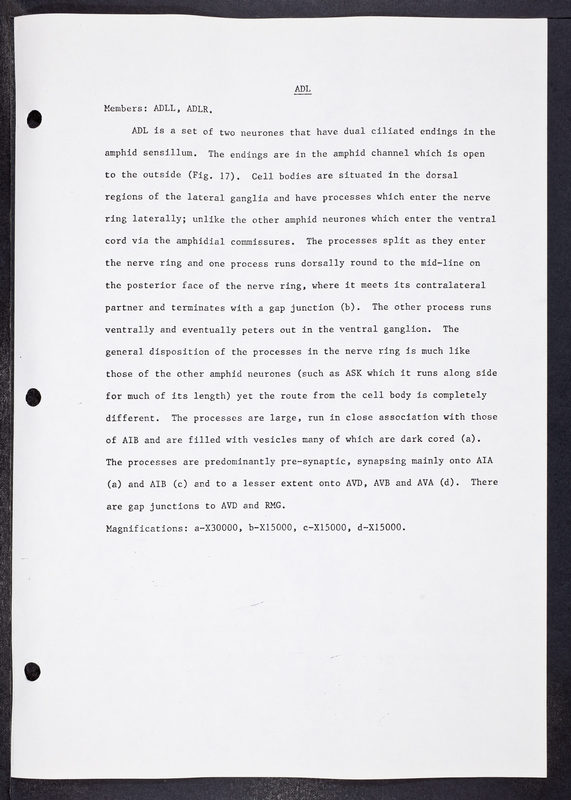 ADL

Members: ADLL, ADLR.

ADL is a set of two neurones that have dual ciliated endings in the amphid sensillum. The endings are in the amphid channel which is open to the outside (Fig. 17). Cell bodies are situated in the dorsal regions of the lateral ganglia and have processes which enter the nerve ring laterally; unlike the other amphid neurones which enter the ventral cord via the amphidial commissures. The processes split as they enter the nerve ring and one process runs dorsally round to the mid-line on the posterior face of the nerve ring, where it meets its contralateral partner and terminates with a gap junction (b). The other process runs ventrally and eventually peters out in the ventral ganglion. The general disposition of the processes in the nerve ring is much like those of the other amphid neurones (such as ASK which it runs along side for much of its length) yet the route from the cell body is completely different. The processes are large, run in close association with those of AIB and are filled with vesicles many of which are dark cored (a). The processes are predominantly pre-synaptic, synapsing mainly onto AIA (a) and AIB (c) and to a lesser extent onto AVD, AVB and AVA (d). There are gap junctions to AVD and RMG.

Magnifications: a-X30000, b-X15000, c-X15000, d-X15000.